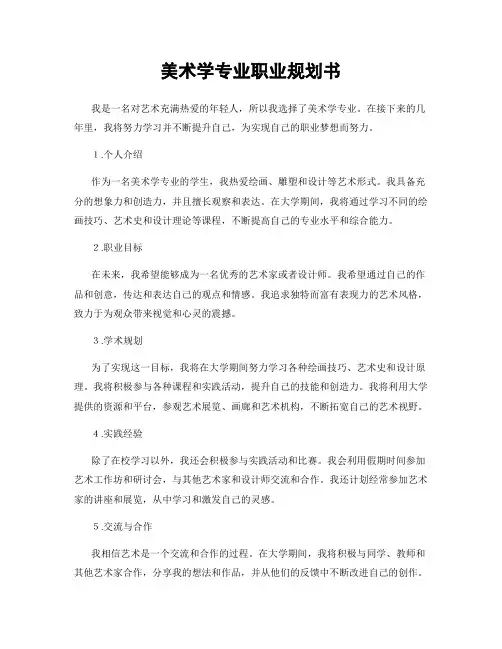 美术学专业职业规划书

我是一名对艺术充满热爱的年轻人，所以我选择了美术学专业。在接下来的几年里，我将努力学习并不断提升自己，为实现自己的职业梦想而努力。

1.个人介绍

作为一名美术学专业的学生，我热爱绘画、雕塑和设计等艺术形式。我具备充分的想象力和创造力，并且擅长观察和表达。在大学期间，我将通过学习不同的绘画技巧、艺术史和设计理论等课程，不断提高自己的专业水平和综合能力。

2.职业目标

在未来，我希望能够成为一名优秀的艺术家或者设计师。我希望通过自己的作品和创意，传达和表达自己的观点和情感。我追求独特而富有表现力的艺术风格，致力于为观众带来视觉和心灵的震撼。

3.学术规划

为了实现这一目标，我将在大学期间努力学习各种绘画技巧、艺术史和设计原理。我将积极参与各种课程和实践活动，提升自己的技能和创造力。我将利用大学提供的资源和平台，参观艺术展览、画廊和艺术机构，不断拓宽自己的艺术视野。

4.实践经验

除了在校学习以外，我还会积极参与实践活动和比赛。我会利用假期时间参加艺术工作坊和研讨会，与其他艺术家和设计师交流和合作。我还计划经常参加艺术家的讲座和展览，从中学习和激发自己的灵感。

5.交流与合作

我相信艺术是一个交流和合作的过程。在大学期间，我将积极与同学、教师和其他艺术家合作，分享我的想法和作品，并从他们的反馈中不断改进自己的创作。